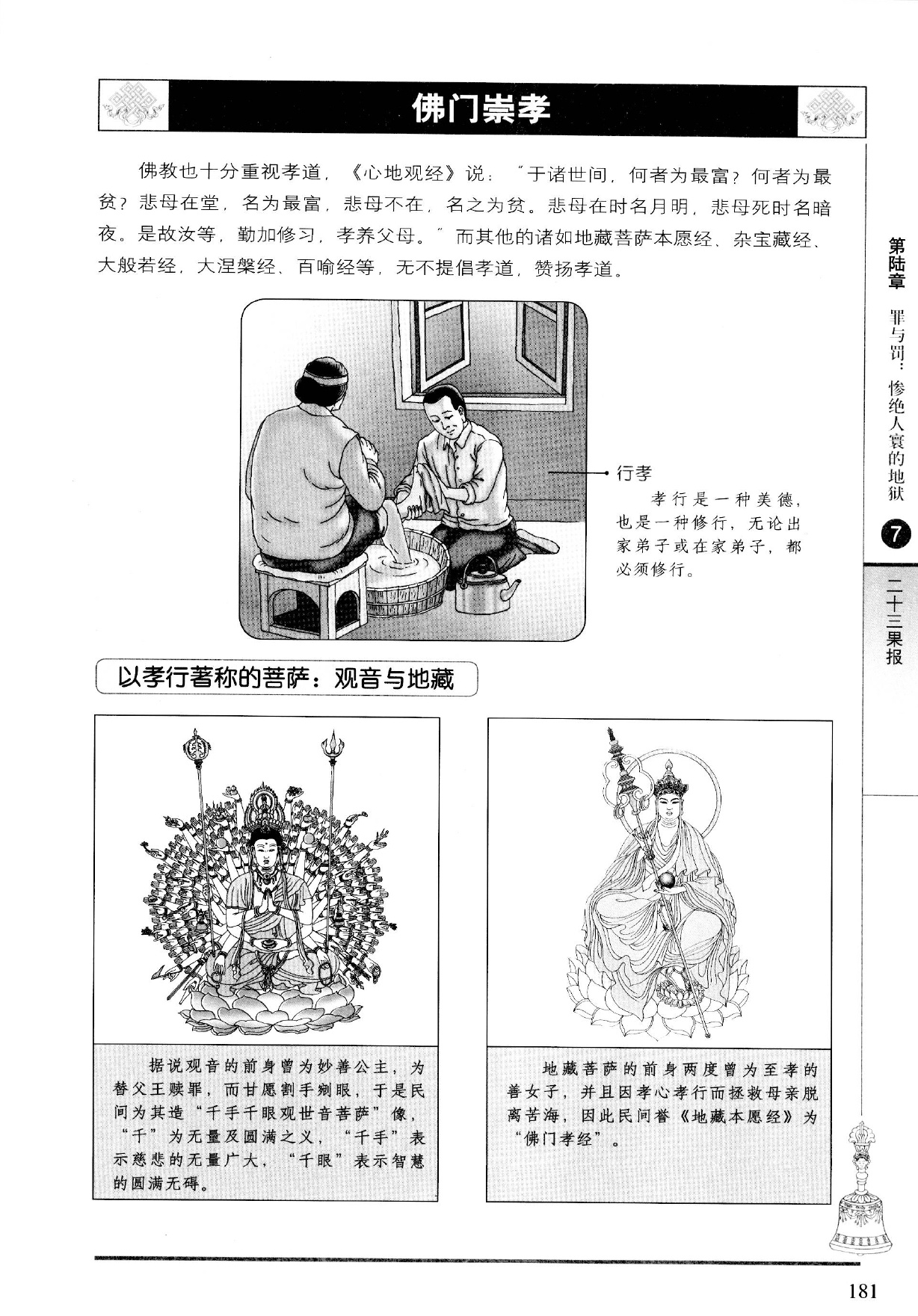 佛门崇孝

佛教也十分重视孝道，《心地观经》说："于诸世间，何者为最富？何者为最贫？悲母在堂，名为最富，悲母不在，名之为贫。悲母在时名月明，悲母死时名暗夜。是故汝等，勤加修习，孝养父母。"而其他的诸如地藏菩萨本愿经、杂宝藏经、大般若经，大涅槃经、百喻经等，无不提倡孝道，赞扬孝道。

行孝

孝行是一种美德，也是一种修行，无论出家弟子或在家弟子，都必须修行。

以孝行著称的菩萨：观音与地藏

据说观音的前身曾为妙善公主，为替父王赎罪，而甘愿割手剜眼，于是民间为其造"千手千眼观世音菩萨"像，"千"为无量及圆满之义，"千手"表示慈悲的无量广大，"千眼"表示智慧的圆满无碍。

地藏菩萨的前身两度曾为至孝的善女子，并且因孝心孝行而拯救母亲脱离苦海，因此民间誉《地藏本愿经》为"佛门孝经"。

第陆章 罪与罚：惨绝人寰的地狱

7

二十三果报

181